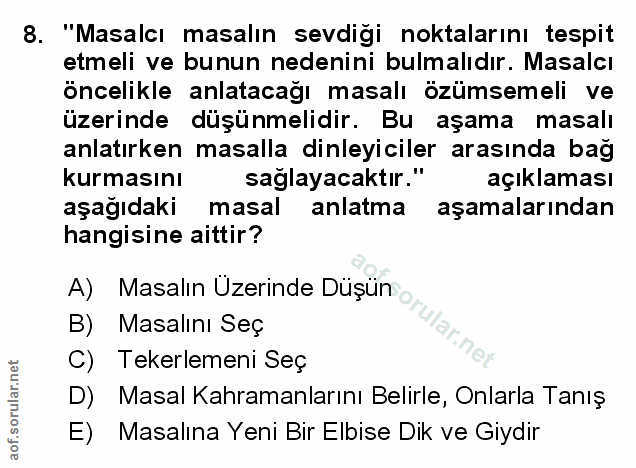 8. "Masalcı masalın sevdiği noktalarını tespit etmeli ve bunun nedenini bulmalıdır. Masalcı öncelikle anlatacağı masalı özümsemeli ve üzerinde düşünmelidir. Bu aşama masalı anlatırken masalla dinleyiciler arasında bağ kurmasını sağlayacaktır." açıklaması aşağıdaki masal anlatma aşamalarından hangisine aittir?

A) Masalın Üzerinde Düşün
B) Masalını Seç
C) Tekerlemeni Seç
D) Masal Kahramanlarını Belirle, Onlarla Tanış
E) Masalına Yeni Bir Elbise Dik ve Giydir

aof.sorular.net